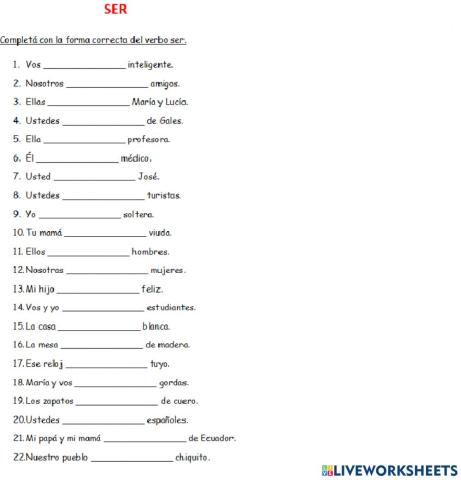 SER

Completá con la forma correcta del verbo ser.

1. Vos ________________ inteligente.
2. Nosotros ________________ amigos.
3. Ellas ________________ María y Lucía.
4. Ustedes ________________ de Gales.
5. Ella ________________ profesora.
6. Él ________________ médico.
7. Usted ________________ José.
8. Ustedes ________________ turistas.
9. Yo ________________ soltera.
10. Tu mamá ________________ viuda.
11. Ellos ________________ hombres.
12. Nosotras ________________ mujeres.
13. Mi hijo ________________ feliz.
14. Vos y yo ________________ estudiantes.
15. La casa ________________ blanca.
16. La mesa ________________ de madera.
17. Ese reloj ________________ tuyo.
18. María y vos ________________ gordas.
19. Los zapatos ________________ de cuero.
20. Ustedes ________________ españoles.
21. Mi papá y mi mamá ________________ de Ecuador.
22. Nuestro pueblo ________________ chiquito.

LIVEWORKSHEETS